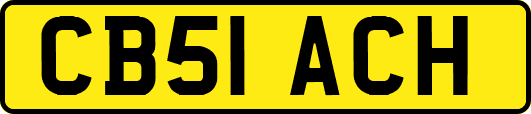 CB51 ACH